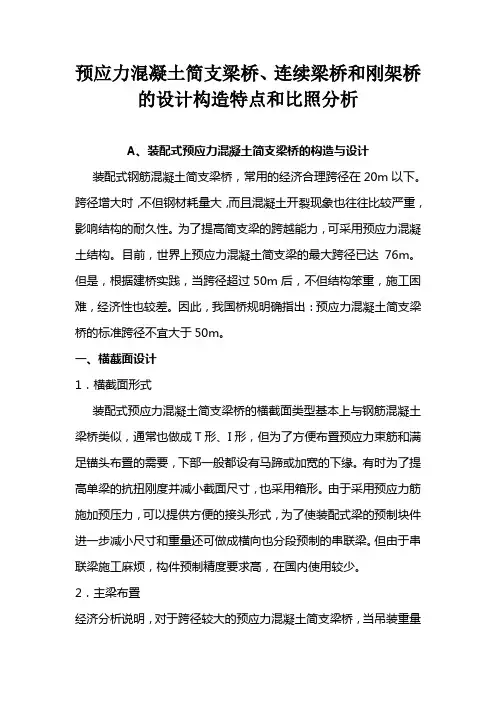 预应力混凝土简支梁桥、连续梁桥和刚架桥的设计构造特点和比照分析

A、装配式预应力混凝土简支梁桥的构造与设计

装配式钢筋混凝土简支梁桥，常用的经济合理跨径在 20m 以下。跨径增大时，不但钢材耗量大，而且混凝土开裂现象也往往比较严重，影响结构的耐久性。为了提高简支梁的跨越能力，可采用预应力混凝土结构。目前，世界上预应力混凝土简支梁的最大跨径已达 76m。但是，根据建桥实践，当跨径超过 50m 后，不但结构笨重，施工困难，经济性也较差。因此，我国桥规明确指出：预应力混凝土简支梁桥的标准跨径不宜大于 50m。

一、横截面设计

1．横截面形式

装配式预应力混凝土简支梁桥的横截面类型基本上与钢筋混凝土梁桥类似，通常也做成 T 形、I 形，但为了方便布置预应力束筋和满足锚头布置的需要，下部一般都设有马蹄或加宽的下缘。有时为了提高单梁的抗扭刚度并减小截面尺寸，也采用箱形。由于采用预应力筋施加预压力，可以提供方便的接头形式，为了使装配式梁的预制块件进一步减小尺寸和重量还可做成横向也分段预制的串联梁。但由于串联梁施工麻烦，构件预制精度要求高，在国内使用较少。

2．主梁布置

经济分析说明，对于跨径较大的预应力混凝土简支梁桥，当吊装重量